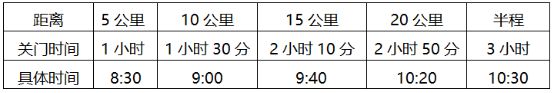 | 距离 | 5 公里 | 10 公里 | 15 公里 | 20 公里 | 半程 |
|---|---|---|---|---|---|
| 关门时间 | 1 小时 | 1 小时 30 分 | 2 小时 10 分 | 2 小时 50 分 | 3 小时 |
| 具体时间 | 8:30 | 9:00 | 9:40 | 10:20 | 10:30 |